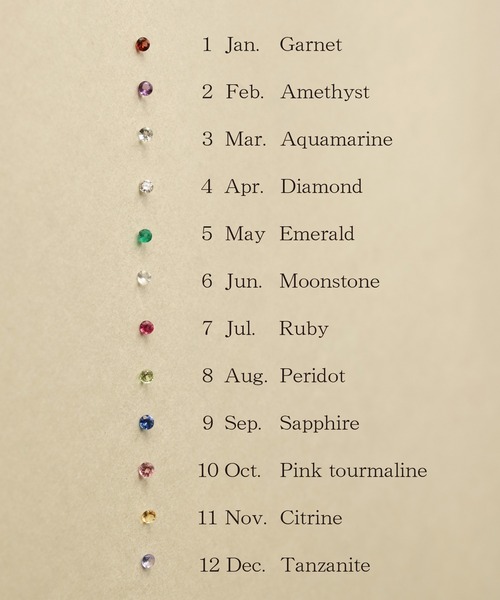 1 Jan. Garnet

2 Feb. Amethyst

3 Mar. Aquamarine

4 Apr. Diamond

5 May Emerald

6 Jun. Moonstone

7 Jul. Ruby

8 Aug. Peridot

9 Sep. Sapphire

10 Oct. Pink tourmaline

11 Nov. Citrine

12 Dec. Tanzanite